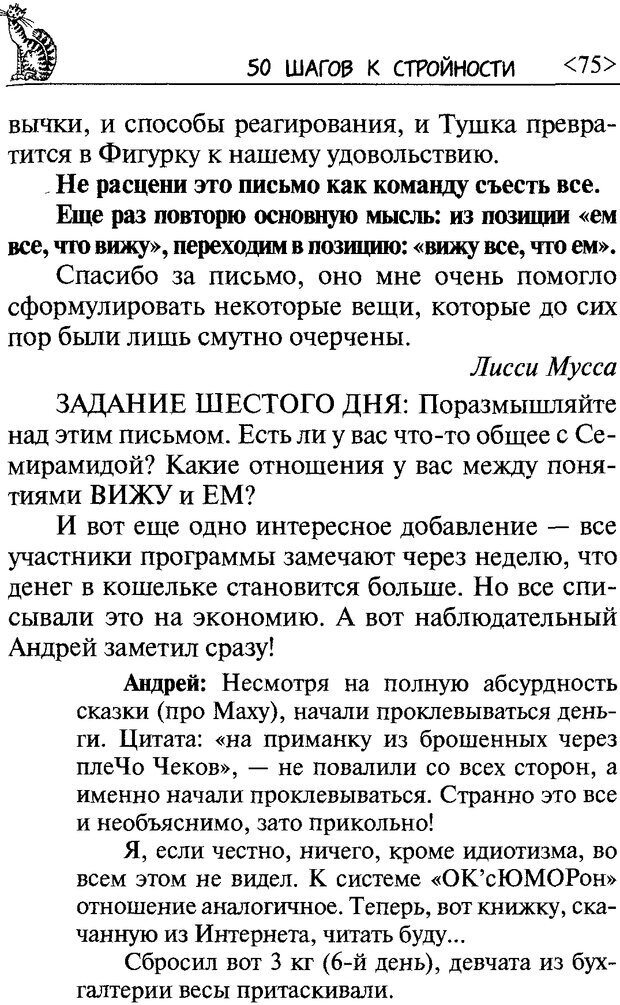 50 ШАГОВ К СТРОЙНОСТИ <75>

вычки, и способы реагирования, и Тушка превратится в Фигурку к нашему удовольствию.

Не расцени это письмо как команду съесть все.

Еще раз повторю основную мысль: из позиции «ем все, что вижу», переходим в позицию: «вижу все, что ем».

Спасибо за письмо, оно мне очень помогло сформулировать некоторые вещи, которые до сих пор были лишь смутно очерчены.

Лисси Мусса

ЗАДАНИЕ ШЕСТОГО ДНЯ: Поразмышляйте над этим письмом. Есть ли у вас что-то общее с Семирамидой? Какие отношения у вас между понятиями ВИЖУ и ЕМ?

И вот еще одно интересное добавление — все участники программы замечают через неделю, что денег в кошельке становится больше. Но все списывали это на экономию. А вот наблюдательный Андрей заметил сразу!

Андрей: Несмотря на полную абсурдность сказки (про Маху), начали проклевываться деньги. Цитата: «на приманку из брошенных через плеЧо Чеков», — не повалили со всех сторон, а именно начали проклевываться. Странно это все и необъяснимо, зато прикольно!

Я, если честно, ничего, кроме идиотизма, во всем этом не видел. К системе «ОК'сЮМОРон» отношение аналогичное. Теперь, вот книжку, скачанную из Интернета, читать буду...

Сбросил вот 3 кг (6-й день), девчата из бухгалтерии весы притаскивали.